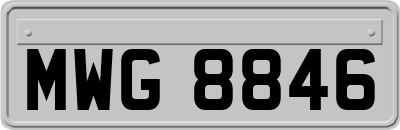 MWG 8846